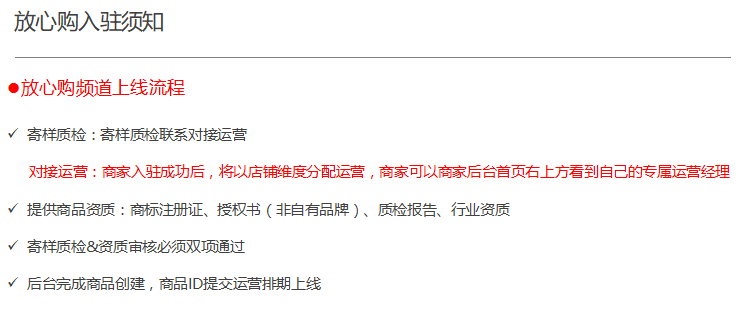 放心购入驻须知

●放心购频道上线流程

✓ 寄样质检：寄样质检联系对接运营

对接运营：商家入驻成功后，将以店铺维度分配运营，商家可以商家后台首页右上方看到自己的专属运营经理

✓ 提供商品资质：商标注册证、授权书（非自有品牌）、质检报告、行业资质

✓ 寄样质检&资质审核必须双项通过

✓ 后台完成商品创建，商品ID提交运营排期上线